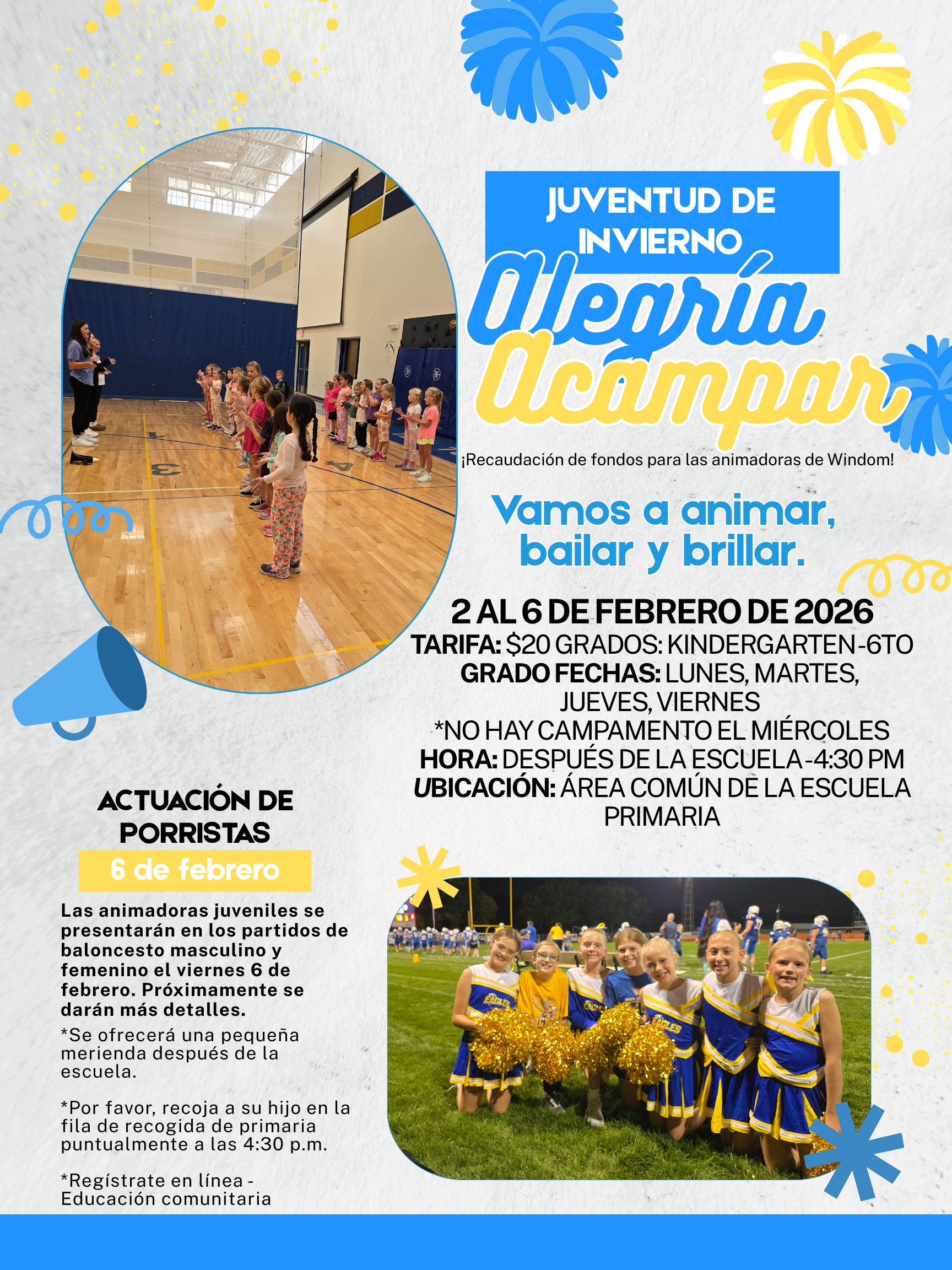 JUVENTUD DE INVIERNO

Alegría Acampar

¡Recaudación de fondos para las animadoras de Windom!

Vamos a animar, bailar y brillar.

2 AL 6 DE FEBRERO DE 2026
TARIFA: $20 GRADOS: KINDERGARTEN-6TO
GRADO FECHAS: LUNES, MARTES, JUEVES, VIERNES
*NO HAY CAMPAMENTO EL MIÉRCOLES
HORA: DESPUÉS DE LA ESCUELA-4:30 PM
UBICACIÓN: ÁREA COMÚN DE LA ESCUELA PRIMARIA

ACTUACIÓN DE PORRISTAS

6 de febrero

Las animadoras juveniles se presentarán en los partidos de baloncesto masculino y femenino el viernes 6 de febrero. Próximamente se darán más detalles.

*Se ofrecerá una pequeña merienda después de la escuela.

*Por favor, recoja a su hijo en la fila de recogida de primaria puntualmente a las 4:30 p.m.

*Regístrate en línea - Educación comunitaria